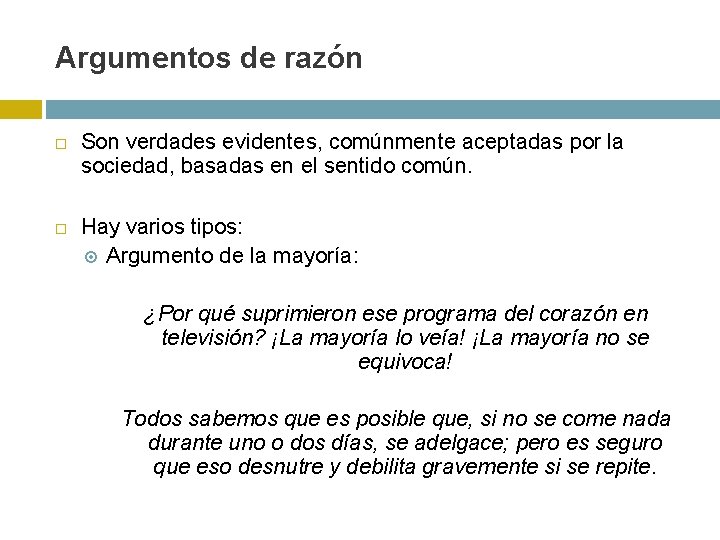 Argumentos de razón

Son verdades evidentes, comúnmente aceptadas por la sociedad, basadas en el sentido común.

Hay varios tipos:

Argumento de la mayoría:

¿Por qué suprimieron ese programa del corazón en televisión? ¡La mayoría lo veía! ¡La mayoría no se equivoca!

Todos sabemos que es posible que, si no se come nada durante uno o dos días, se adelgace; pero es seguro que eso desnutre y debilita gravemente si se repite.